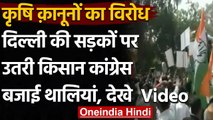 कृषि क़ानूनों का विरोध
दिल्ली की सड़कों पर उतरी किसान कांग्रेस बजाई थालियां, देखे Video

Oneindia Hindi